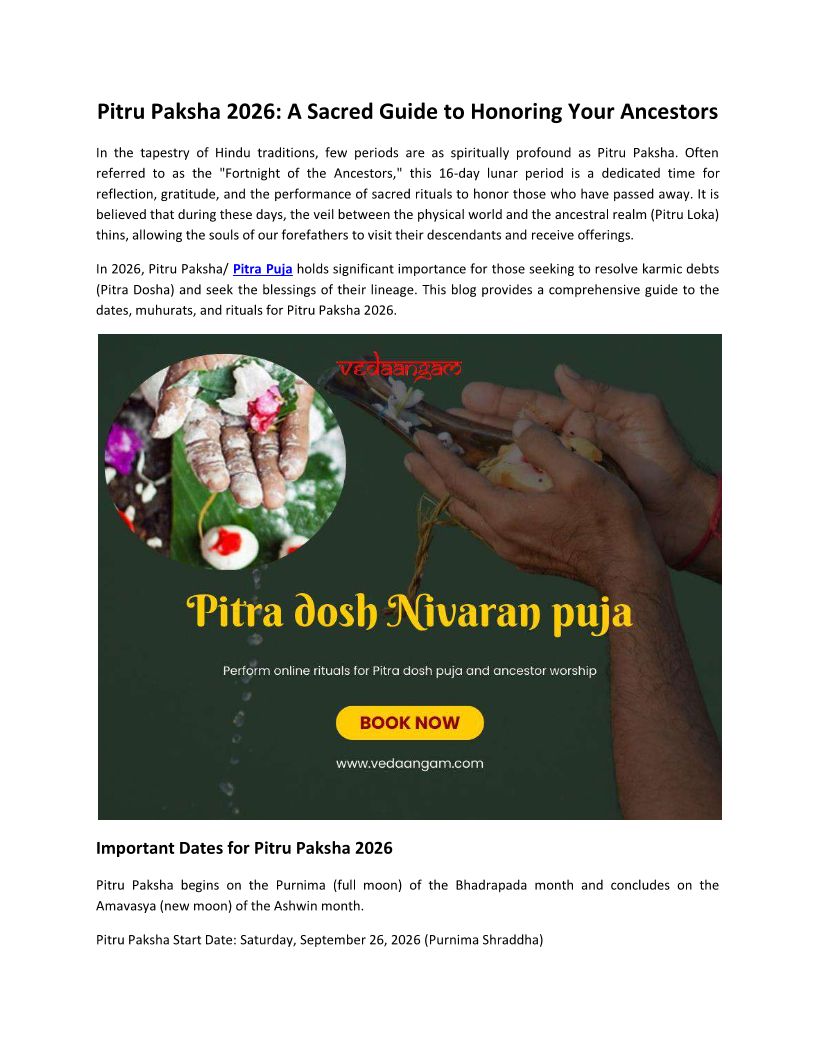 Pitru Paksha 2026: A Sacred Guide to Honoring Your Ancestors

In the tapestry of Hindu traditions, few periods are as spiritually profound as Pitru Paksha. Often referred to as the "Fortnight of the Ancestors," this 16-day lunar period is a dedicated time for reflection, gratitude, and the performance of sacred rituals to honor those who have passed away. It is believed that during these days, the veil between the physical world and the ancestral realm (Pitru Loka) thins, allowing the souls of our forefathers to visit their descendants and receive offerings.

In 2026, Pitru Paksha/ Pitra Puja holds significant importance for those seeking to resolve karmic debts (Pitra Dosha) and seek the blessings of their lineage. This blog provides a comprehensive guide to the dates, muhurats, and rituals for Pitru Paksha 2026.

vedaangam

Pitra dosh Nivaran puja

Perform online rituals for Pitra dosh puja and ancestor worship

BOOK NOW

www.vedaangam.com

Important Dates for Pitru Paksha 2026

Pitru Paksha begins on the Purnima (full moon) of the Bhadrapada month and concludes on the Amavasya (new moon) of the Ashwin month.

Pitru Paksha Start Date: Saturday, September 26, 2026 (Purnima Shraddha)